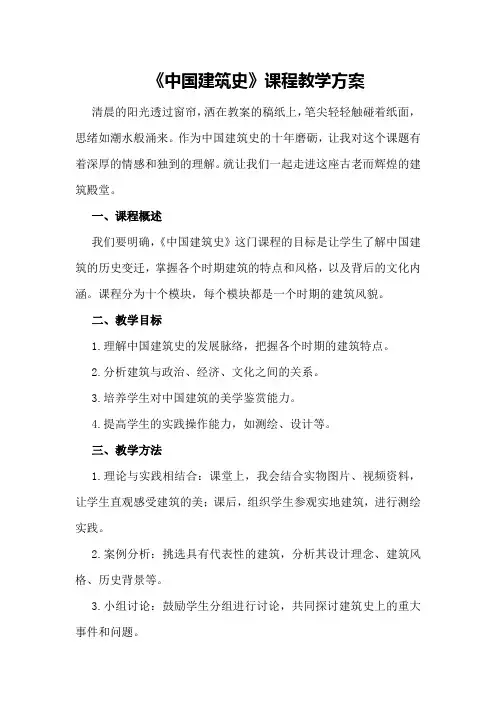 《中国建筑史》课程教学方案

清晨的阳光透过窗帘，洒在教案的稿纸上，笔尖轻轻触碰着纸面，思绪如潮水般涌来。作为中国建筑史的十年磨砺，让我对这个课题有着深厚的情感和独到的理解。就让我们一起走进这座古老而辉煌的建筑殿堂。

一、课程概述

我们要明确，《中国建筑史》这门课程的目标是让学生了解中国建筑的历史变迁，掌握各个时期建筑的特点和风格，以及背后的文化内涵。课程分为十个模块，每个模块都是一个时期的建筑风貌。

二、教学目标

1.理解中国建筑史的发展脉络，把握各个时期的建筑特点。

2.分析建筑与政治、经济、文化之间的关系。

3.培养学生对中国建筑的美学鉴赏能力。

4.提高学生的实践操作能力，如测绘、设计等。

三、教学方法

1.理论与实践相结合：课堂上，我会结合实物图片、视频资料，让学生直观感受建筑的美；课后，组织学生参观实地建筑，进行测绘实践。

2.案例分析：挑选具有代表性的建筑，分析其设计理念、建筑风格、历史背景等。

3.小组讨论：鼓励学生分组进行讨论，共同探讨建筑史上的重大事件和问题。